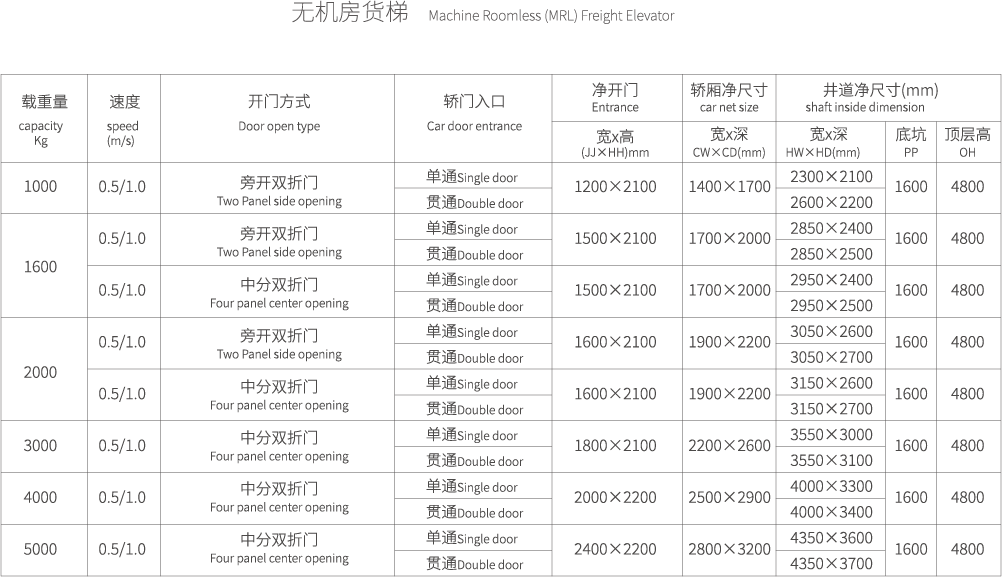 无机房货梯 Machine Roomless (MRL) Freight Elevator

| 载重量 capacity Kg | 速度 speed (m/s) | 开门方式 Door open type | 轿门入口 Car door entrance | 净开门 Entrance 宽x高 (JJ×HH)mm | 轿厢净尺寸 car net size 宽x深 CW×CD(mm) | 井道净尺寸(mm) shaft inside dimension 宽x深 HW×HD(mm) | 底坑 PP | 顶层高 OH |
|---|---|---|---|---|---|---|---|---|
| 1000 | 0.5/1.0 | 旁开双折门 Two Panel side opening | 单通Single door | 1200×2100 | 1400×1700 | 2300×2100 | 1600 | 4800 |
| | | | 贯通Double door | | | 2600×2200 | | |
| 1600 | 0.5/1.0 | 旁开双折门 Two Panel side opening | 单通Single door | 1500×2100 | 1700×2000 | 2850×2400 | 1600 | 4800 |
| | | | 贯通Double door | | | 2850×2500 | | |
| | 0.5/1.0 | 中分双折门 Four panel center opening | 单通Single door | 1500×2100 | 1700×2000 | 2950×2400 | 1600 | 4800 |
| | | | 贯通Double door | | | 2950×2500 | | |
| 2000 | 0.5/1.0 | 旁开双折门 Two Panel side opening | 单通Single door | 1600×2100 | 1900×2200 | 3050×2600 | 1600 | 4800 |
| | | | 贯通Double door | | | 3050×2700 | | |
| | 0.5/1.0 | 中分双折门 Four panel center opening | 单通Single door | 1600×2100 | 1900×2200 | 3150×2600 | 1600 | 4800 |
| | | | 贯通Double door | | | 3150×2700 | | |
| 3000 | 0.5/1.0 | 中分双折门 Four panel center opening | 单通Single door | 1800×2100 | 2200×2600 | 3550×3000 | 1600 | 4800 |
| | | | 贯通Double door | | | 3550×3100 | | |
| 4000 | 0.5/1.0 | 中分双折门 Four panel center opening | 单通Single door | 2000×2200 | 2500×2900 | 4000×3300 | 1600 | 4800 |
| | | | 贯通Double door | | | 4000×3400 | | |
| 5000 | 0.5/1.0 | 中分双折门 Four panel center opening | 单通Single door | 2400×2200 | 2800×3200 | 4350×3600 | 1600 | 4800 |
| | | | 贯通Double door | | | 4350×3700 | | |